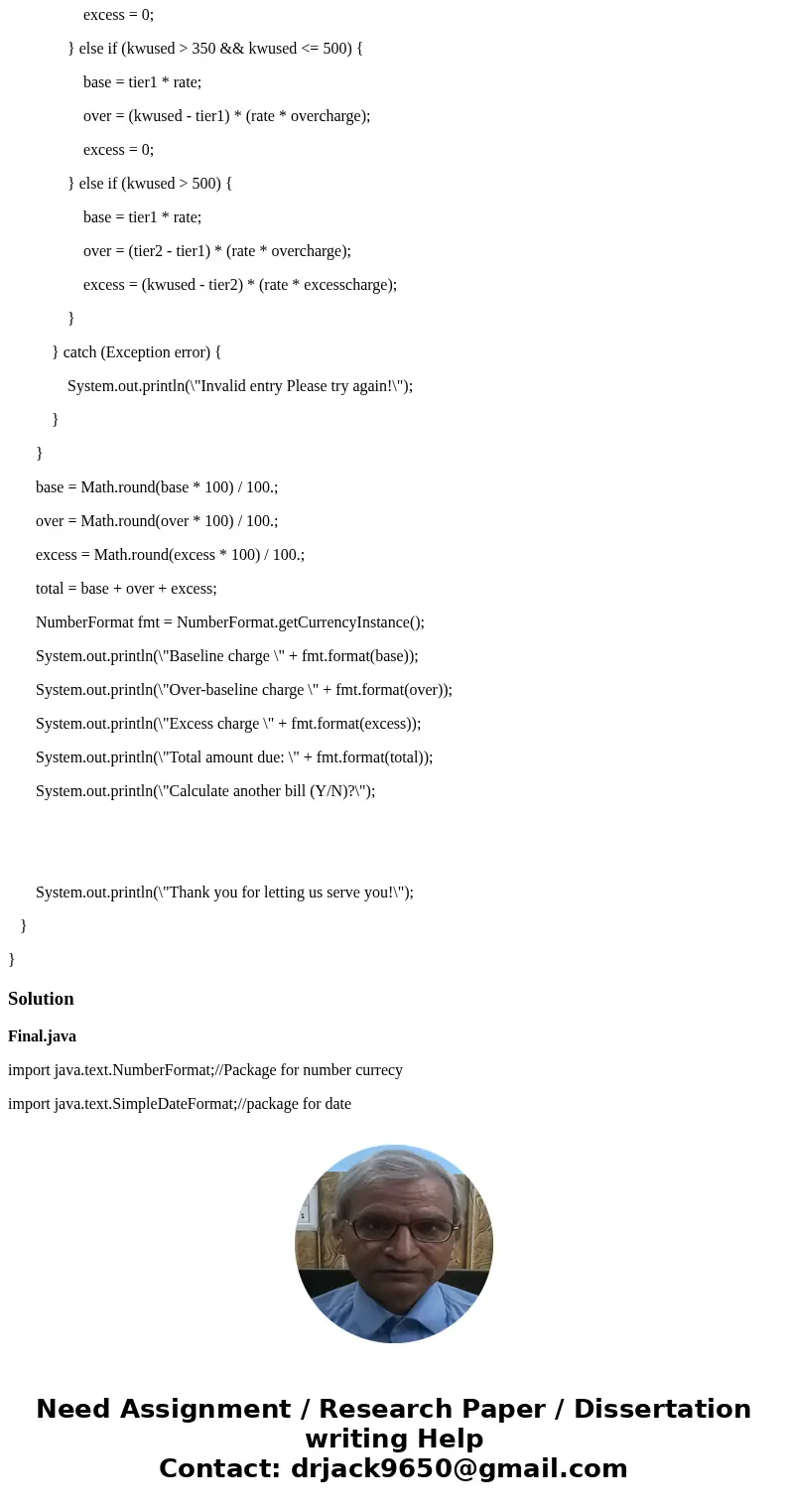 excess = 0;

} else if (kwused > 350 && kwused <= 500) {

base = tier1 * rate;

over = (kwused - tier1) * (rate * overcharge);

excess = 0;

} else if (kwused > 500) {

base = tier1 * rate;

over = (tier2 - tier1) * (rate * overcharge);

excess = (kwused - tier2) * (rate * excesscharge);

}

} catch (Exception error) {

System.out.println(\"Invalid entry Please try again!\");

}

}

base = Math.round(base * 100) / 100.;

over = Math.round(over * 100) / 100.;

excess = Math.round(excess * 100) / 100.;

total = base + over + excess;

NumberFormat fmt = NumberFormat.getCurrencyInstance();

System.out.println(\"Baseline charge \" + fmt.format(base));

System.out.println(\"Over-baseline charge \" + fmt.format(over));

System.out.println(\"Excess charge \" + fmt.format(excess));

System.out.println(\"Total amount due: \" + fmt.format(total));

System.out.println(\"Calculate another bill (Y/N)?\");

System.out.println(\"Thank you for letting us serve you!\");

}

}

Solution

Final.java

import java.text.NumberFormat;//Package for number currecy

import java.text.SimpleDateFormat;//package for date

Need Assignment / Research Paper / Dissertation writing Help
Contact: drjack9650@gmail.com